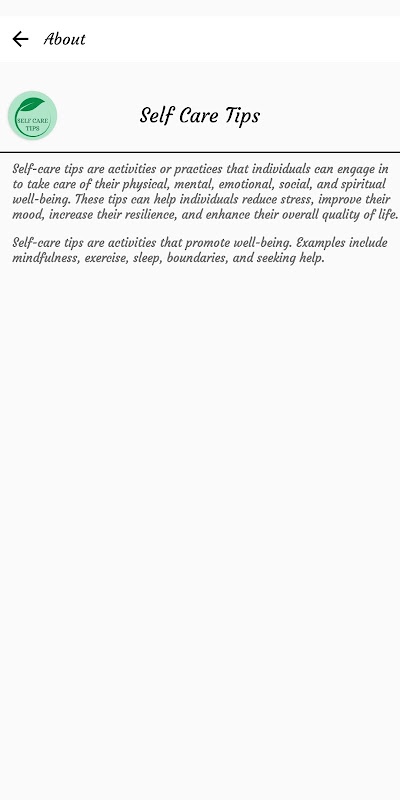 About

SELF CARE TIPS

Self Care Tips

Self-care tips are activities or practices that individuals can engage in to take care of their physical, mental, emotional, social, and spiritual well-being. These tips can help individuals reduce stress, improve their mood, increase their resilience, and enhance their overall quality of life.

Self-care tips are activities that promote well-being. Examples include mindfulness, exercise, sleep, boundaries, and seeking help.